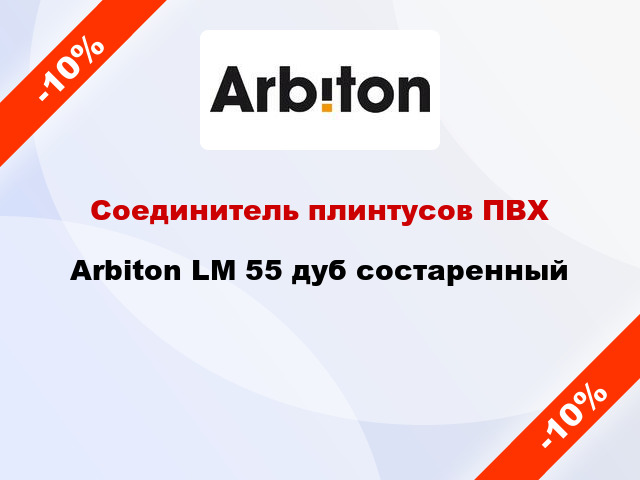 -10%

Arbiton

Соединитель плинтусов ПВХ

Arbiton LM 55 дуб состаренный

-10%